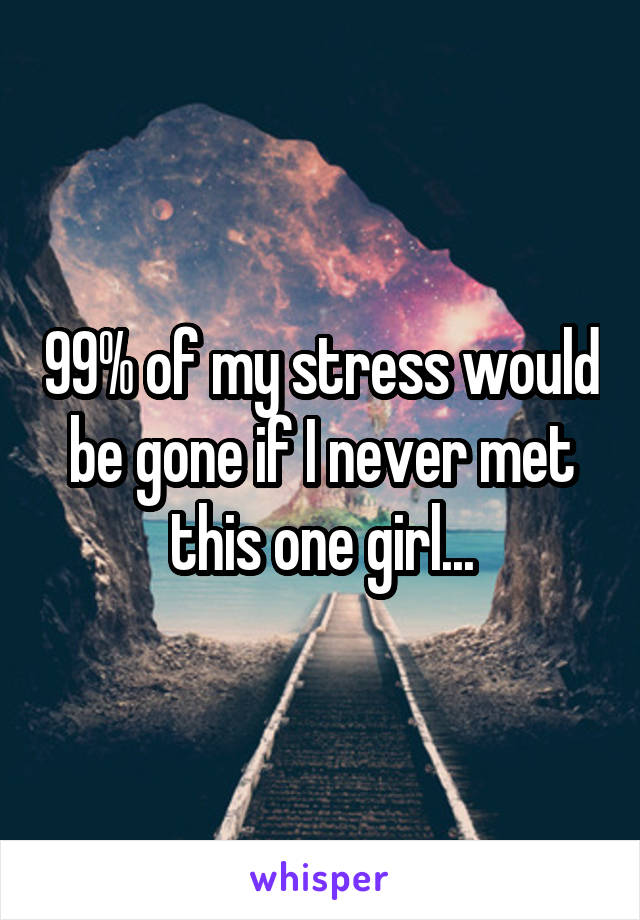 99% of my stress would be gone if I never met this one girl...

whisper